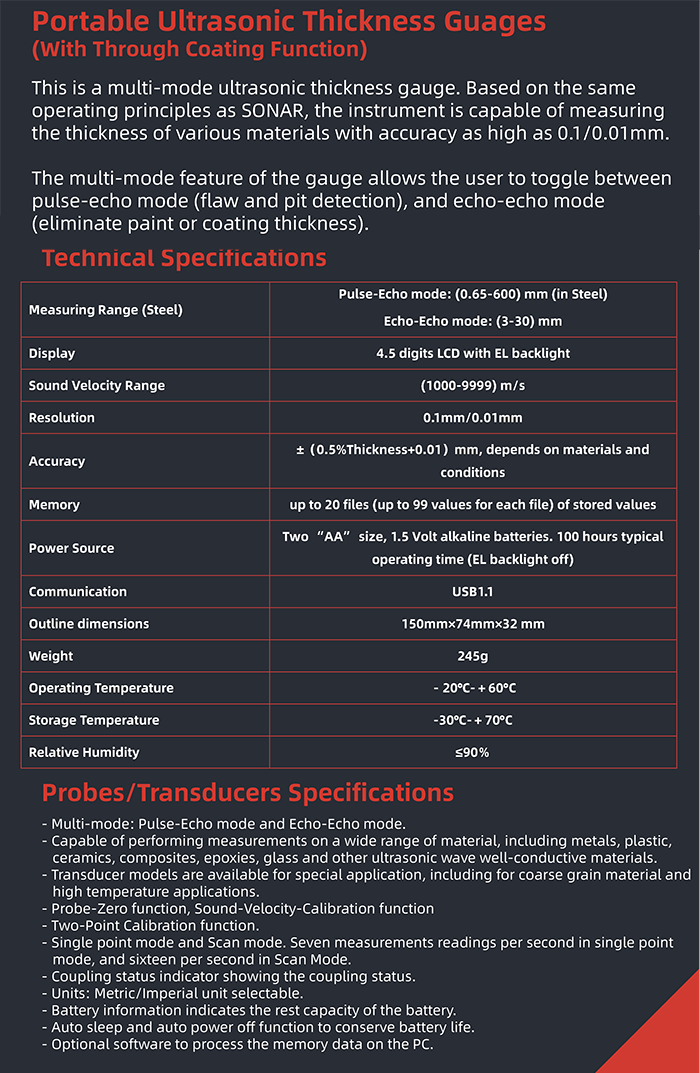 Portable Ultrasonic Thickness Guages
(With Through Coating Function)

This is a multi-mode ultrasonic thickness gauge. Based on the same operating principles as SONAR, the instrument is capable of measuring the thickness of various materials with accuracy as high as 0.1/0.01mm.

The multi-mode feature of the gauge allows the user to toggle between pulse-echo mode (flaw and pit detection), and echo-echo mode (eliminate paint or coating thickness).

Technical Specifications

| Measuring Range (Steel) | Pulse-Echo mode: (0.65-600) mm (in Steel) Echo-Echo mode: (3-30) mm |
|---|---|
| Display | 4.5 digits LCD with EL backlight |
| Sound Velocity Range | (1000-9999) m/s |
| Resolution | 0.1mm/0.01mm |
| Accuracy | ±（0.5%Thickness+0.01）mm, depends on materials and conditions |
| Memory | up to 20 files (up to 99 values for each file) of stored values |
| Power Source | Two “AA” size, 1.5 Volt alkaline batteries. 100 hours typical operating time (EL backlight off) |
| Communication | USB1.1 |
| Outline dimensions | 150mm×74mm×32 mm |
| Weight | 245g |
| Operating Temperature | - 20°C- + 60°C |
| Storage Temperature | -30°C- + 70°C |
| Relative Humidity | ≤90% |

Probes/Transducers Specifications

- Multi-mode: Pulse-Echo mode and Echo-Echo mode.
- Capable of performing measurements on a wide range of material, including metals, plastic, ceramics, composites, epoxies, glass and other ultrasonic wave well-conductive materials.
- Transducer models are available for special application, including for coarse grain material and high temperature applications.
- Probe-Zero function, Sound-Velocity-Calibration function
- Two-Point Calibration function.
- Single point mode and Scan mode. Seven measurements readings per second in single point mode, and sixteen per second in Scan Mode.
- Coupling status indicator showing the coupling status.
- Units: Metric/Imperial unit selectable.
- Battery information indicates the rest capacity of the battery.
- Auto sleep and auto power off function to conserve battery life.
- Optional software to process the memory data on the PC.